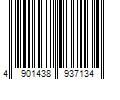 4 901438 937134